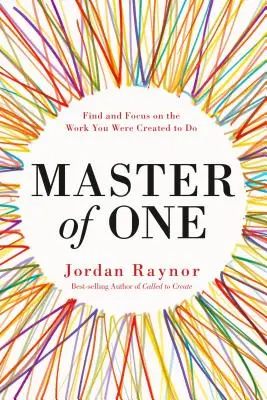 Find and Focus on the Work You Were Created to Do

MASTER of ONE

Jordan Raynor

Best-selling Author of Called to Create